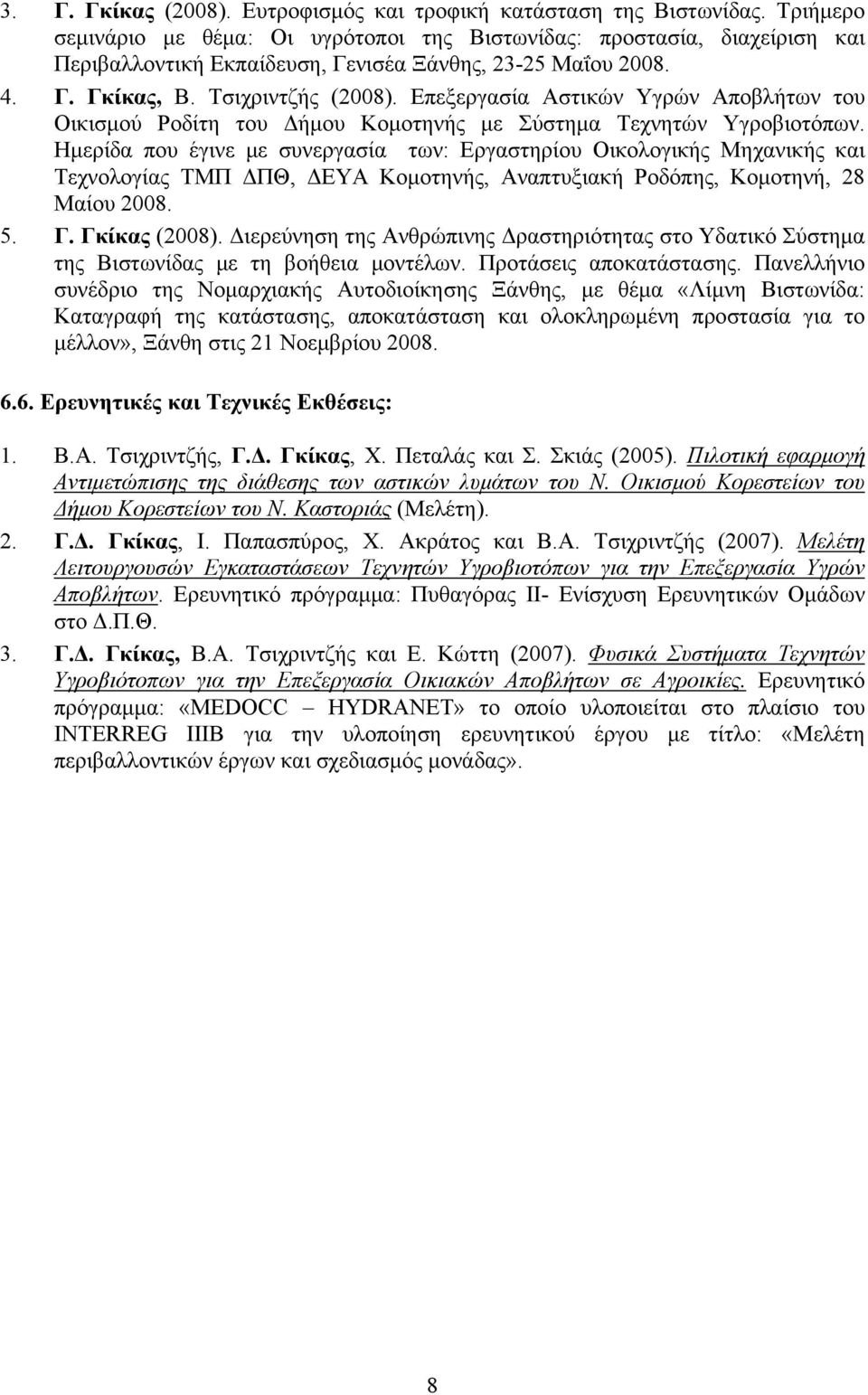 3. Γ. Γκίκας (2008). Ευτροφισμός και τροφική κατάσταση της Βιστωνίδας. Τριήμερο σεμινάριο με θέμα: Οι υγρότοποι της Βιστωνίδας: προστασία, διαχείριση και Περιβαλλοντική Εκπαίδευση, Γενισέα Ξάνθης, 23-25 Μαΐου 2008.

4. Γ. Γκίκας, Β. Τσιχριντζής (2008). Επεξεργασία Αστικών Υγρών Αποβλήτων του Οικισμού Ροδίτη του Δήμου Κομοτηνής με Σύστημα Τεχνητών Υγροβιοτόπων. Ημερίδα που έγινε με συνεργασία των: Εργαστηρίου Οικολογικής Μηχανικής και Τεχνολογίας ΤΜΠ ΔΠΘ, ΔΕΥΑ Κομοτηνής, Αναπτυξιακή Ροδόπης, Κομοτηνή, 28 Μαίου 2008.

5. Γ. Γκίκας (2008). Διερεύνηση της Ανθρώπινης Δραστηριότητας στο Υδατικό Σύστημα της Βιστωνίδας με τη βοήθεια μοντέλων. Προτάσεις αποκατάστασης. Πανελλήνιο συνέδριο της Νομαρχιακής Αυτοδιοίκησης Ξάνθης, με θέμα «Λίμνη Βιστωνίδα: Καταγραφή της κατάστασης, αποκατάσταση και ολοκληρωμένη προστασία για το μέλλον», Ξάνθη στις 21 Νοεμβρίου 2008.

6.6. Ερευνητικές και Τεχνικές Εκθέσεις:

1. Β.Α. Τσιχριντζής, Γ.Δ. Γκίκας, Χ. Πεταλάς και Σ. Σκιάς (2005). Πιλοτική εφαρμογή Αντιμετώπισης της διάθεσης των αστικών λυμάτων του Ν. Οικισμού Κορεστείων του Δήμου Κορεστείων του Ν. Καστοριάς (Μελέτη).

2. Γ.Δ. Γκίκας, Ι. Παπασπύρος, Χ. Ακράτος και Β.Α. Τσιχριντζής (2007). Μελέτη Λειτουργουσών Εγκαταστάσεων Τεχνητών Υγροβιοτόπων για την Επεξεργασία Υγρών Αποβλήτων. Ερευνητικό πρόγραμμα: Πυθαγόρας ΙΙ- Ενίσχυση Ερευνητικών Ομάδων στο Δ.Π.Θ.

3. Γ.Δ. Γκίκας, Β.Α. Τσιχριντζής και Ε. Κώττη (2007). Φυσικά Συστήματα Τεχνητών Υγροβιότοπων για την Επεξεργασία Οικιακών Αποβλήτων σε Αγροικίες. Ερευνητικό πρόγραμμα: «MEDOCC – HYDRANET» το οποίο υλοποιείται στο πλαίσιο του INTERREG IIIB για την υλοποίηση ερευνητικού έργου με τίτλο: «Μελέτη περιβαλλοντικών έργων και σχεδιασμός μονάδας».

8